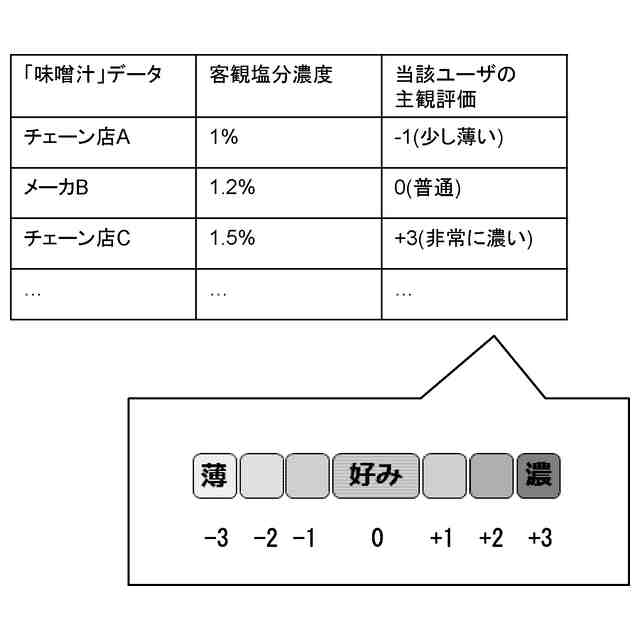 | 「味噌汁」データ | 客観塩分濃度 | 当該ユーザの主観評価 |
|---|---|---|
| チェーン店A | 1% | -1(少し薄い) |
| メーカB | 1.2% | 0(普通) |
| チェーン店C | 1.5% | +3(非常に濃い) |
| … | … | … |

薄 好み 濃

−3 −2 −1 0 +1 +2 +3